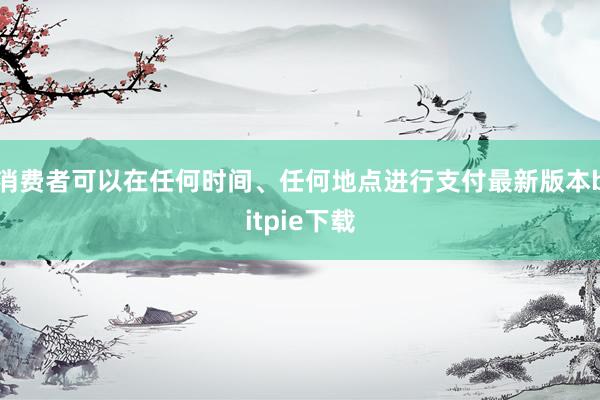 消费者可以在任何时间、任何地点进行支付最新版本bitpie下载